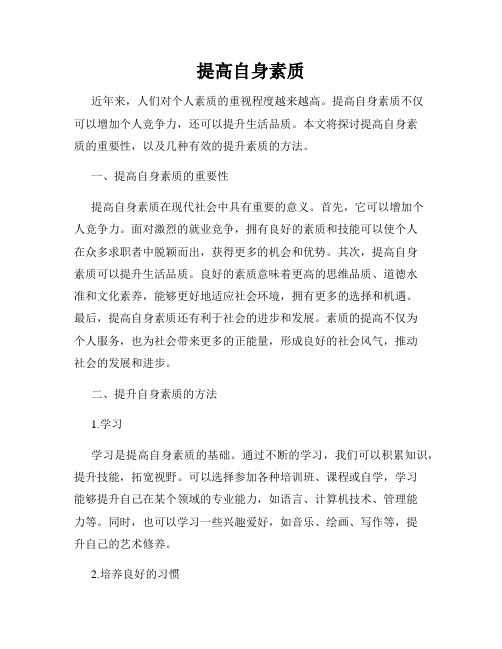 提高自身素质

近年来，人们对个人素质的重视程度越来越高。提高自身素质不仅可以增加个人竞争力，还可以提升生活品质。本文将探讨提高自身素质的重要性，以及几种有效的提升素质的方法。

一、提高自身素质的重要性

提高自身素质在现代社会中具有重要的意义。首先，它可以增加个人竞争力。面对激烈的就业竞争，拥有良好的素质和技能可以使个人在众多求职者中脱颖而出，获得更多的机会和优势。其次，提高自身素质可以提升生活品质。良好的素质意味着更高的思维品质、道德水准和文化素养，能够更好地适应社会环境，拥有更多的选择和机遇。最后，提高自身素质还有利于社会的进步和发展。素质的提高不仅为个人服务，也为社会带来更多的正能量，形成良好的社会风气，推动社会的发展和进步。

二、提升自身素质的方法

1.学习

学习是提高自身素质的基础。通过不断的学习，我们可以积累知识，提升技能，拓宽视野。可以选择参加各种培训班、课程或自学，学习能够提升自己在某个领域的专业能力，如语言、计算机技术、管理能力等。同时，也可以学习一些兴趣爱好，如音乐、绘画、写作等，提升自己的艺术修养。

2.培养良好的习惯